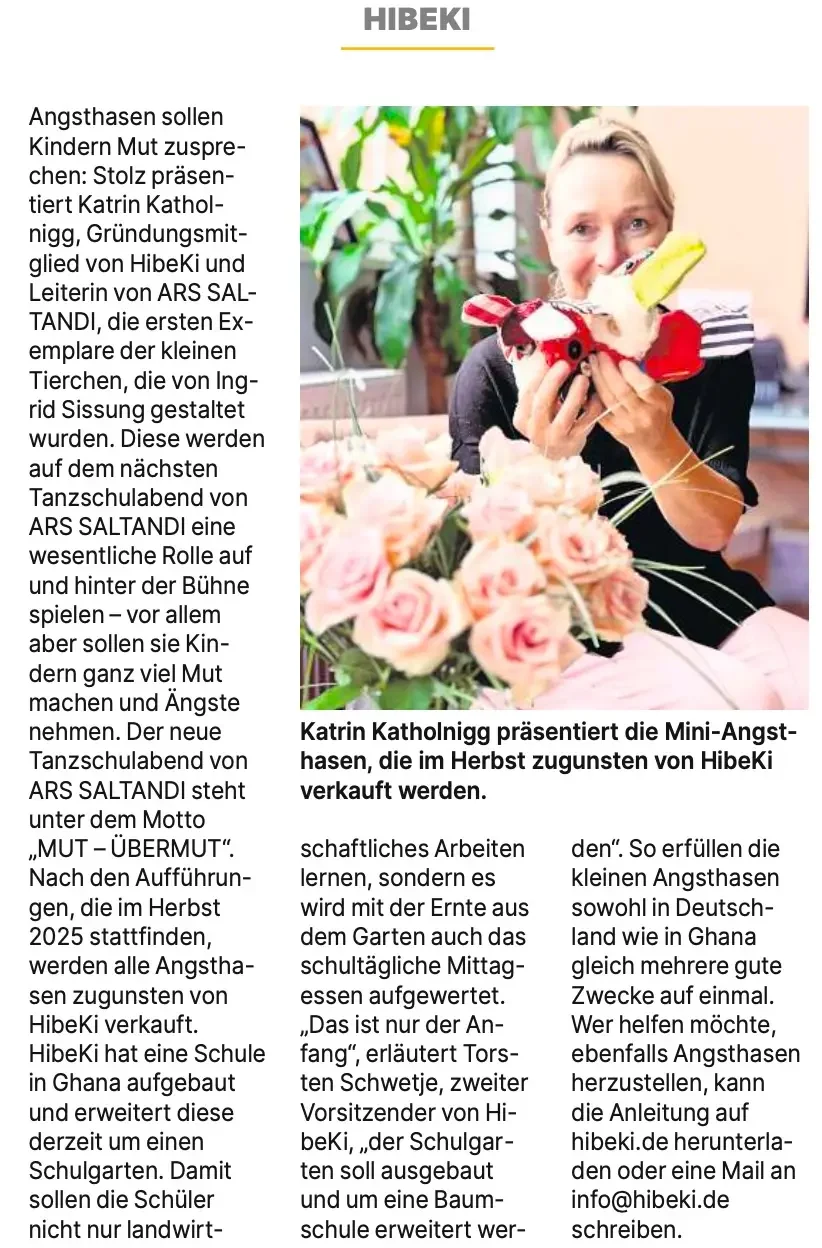 HIBEKI

Angsthasen sollen Kindern Mut zusprechen: Stolz präsentiert Katrin Katholnigg, Gründungsmitglied von HibeKi und Leiterin von ARS SALTANDI, die ersten Exemplare der kleinen Tierchen, die von Ingrid Sissung gestaltet wurden. Diese werden auf dem nächsten Tanzschulabend von ARS SALTANDI eine wesentliche Rolle auf und hinter der Bühne spielen – vor allem aber sollen sie Kindern ganz viel Mut machen und Ängste nehmen. Der neue Tanzschulabend von ARS SALTANDI steht unter dem Motto „MUT – ÜBERMUT“. Nach den Aufführungen, die im Herbst 2025 stattfinden, werden alle Angsthasen zugunsten von HibeKi verkauft. HibeKi hat eine Schule in Ghana aufgebaut und erweitert diese derzeit um einen Schulgarten. Damit sollen die Schüler nicht nur landwirtschaftliches Arbeiten lernen, sondern es wird mit der Ernte aus dem Garten auch das schultägliche Mittagessen aufgewertet. „Das ist nur der Anfang“, erläutert Torsten Schwetje, zweiter Vorsitzender von HibeKi, „der Schulgarten soll ausgebaut und um eine Baumschule erweitert werden“. So erfüllen die kleinen Angsthasen sowohl in Deutschland wie in Ghana gleich mehrere gute Zwecke auf einmal. Wer helfen möchte, ebenfalls Angsthasen herzustellen, kann die Anleitung auf hibeki.de herunterladen oder eine Mail an info@hibeki.de schreiben.

Katrin Katholnigg präsentiert die Mini-Angsthasen, die im Herbst zugunsten von HibeKi verkauft werden.